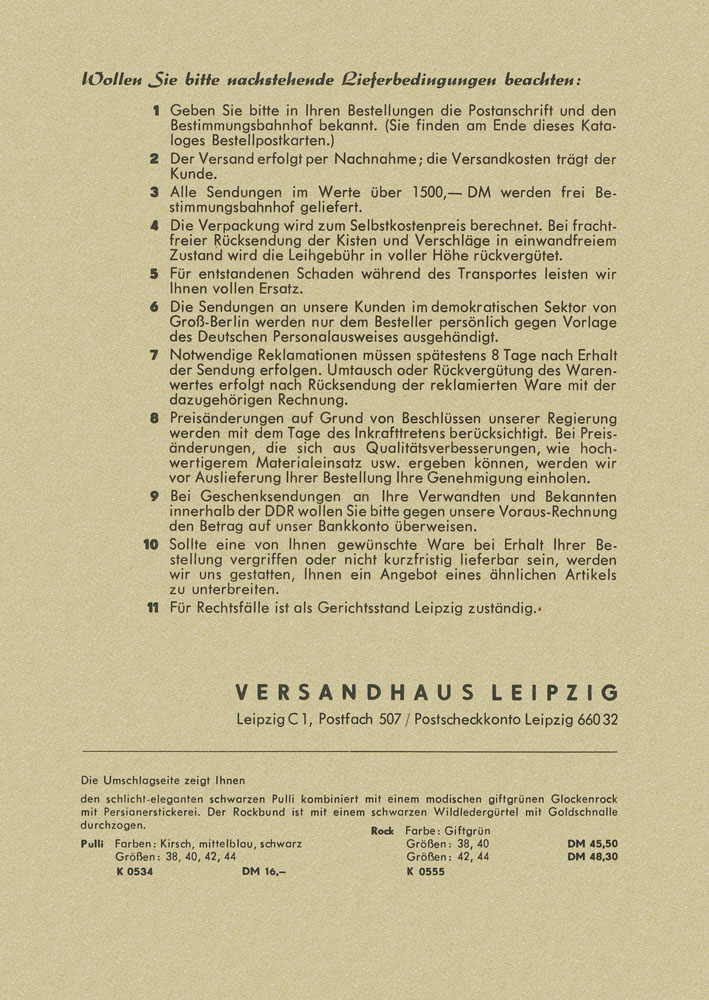 Wollen Sie bitte nachstehende Lieferbedingungen beachten:

1 Geben Sie bitte in Ihren Bestellungen die Postanschrift und den Bestimmungsbahnhof bekannt. (Sie finden am Ende dieses Kataloges Bestellpostkarten.)

2 Der Versand erfolgt per Nachnahme; die Versandkosten trägt der Kunde.

3 Alle Sendungen im Werte über 1500,— DM werden frei Bestimmungsbahnhof geliefert.

4 Die Verpackung wird zum Selbstkostenpreis berechnet. Bei frachtfreier Rücksendung der Kisten und Verschläge in einwandfreiem Zustand wird die Leihgebühr in voller Höhe rückvergütet.

5 Für entstandenen Schaden während des Transportes leisten wir Ihnen vollen Ersatz.

6 Die Sendungen an unsere Kunden im demokratischen Sektor von Groß-Berlin werden nur dem Besteller persönlich gegen Vorlage des Deutschen Personalausweises ausgehändigt.

7 Notwendige Reklamationen müssen spätestens 8 Tage nach Erhalt der Sendung erfolgen. Umtausch oder Rückvergütung des Warenwertes erfolgt nach Rücksendung der reklamierten Ware mit der dazugehörigen Rechnung.

8 Preisänderungen auf Grund von Beschlüssen unserer Regierung werden mit dem Tage des Inkrafttretens berücksichtigt. Bei Preisänderungen, die sich aus Qualitätsverbesserungen, wie hochwertigerem Materialeinsatz usw. ergeben können, werden wir vor Auslieferung Ihrer Bestellung Ihre Genehmigung einholen.

9 Bei Geschenksendungen an Ihre Verwandten und Bekannten innerhalb der DDR wollen Sie bitte gegen unsere Voraus-Rechnung den Betrag auf unser Bankkonto überweisen.

10 Sollte eine von Ihnen gewünschte Ware bei Erhalt Ihrer Bestellung vergriffen oder nicht kurzfristig lieferbar sein, werden wir uns gestatten, Ihnen ein Angebot eines ähnlichen Artikels zu unterbreiten.

11 Für Rechtsfälle ist als Gerichtsstand Leipzig zuständig.

VERSANDHAUS LEIPZIG
Leipzig C 1, Postfach 507 / Postscheckkonto Leipzig 660 32

Die Umschlagseite zeigt Ihnen
den schlicht-eleganten schwarzen Pulli kombiniert mit einem modischen giftgrünen Glockenrock mit Persianerstickerei. Der Rockbund ist mit einem schwarzen Wildledergürtel mit Goldschnalle durchzogen.

Pulli Farben: Kirsch, mittelblau, schwarz
Größen: 38, 40, 42, 44
K 0534 DM 16,–

Rock Farbe: Giftgrün
Größen: 38, 40 DM 45,50
Größen: 42, 44 DM 48,30
K 0555